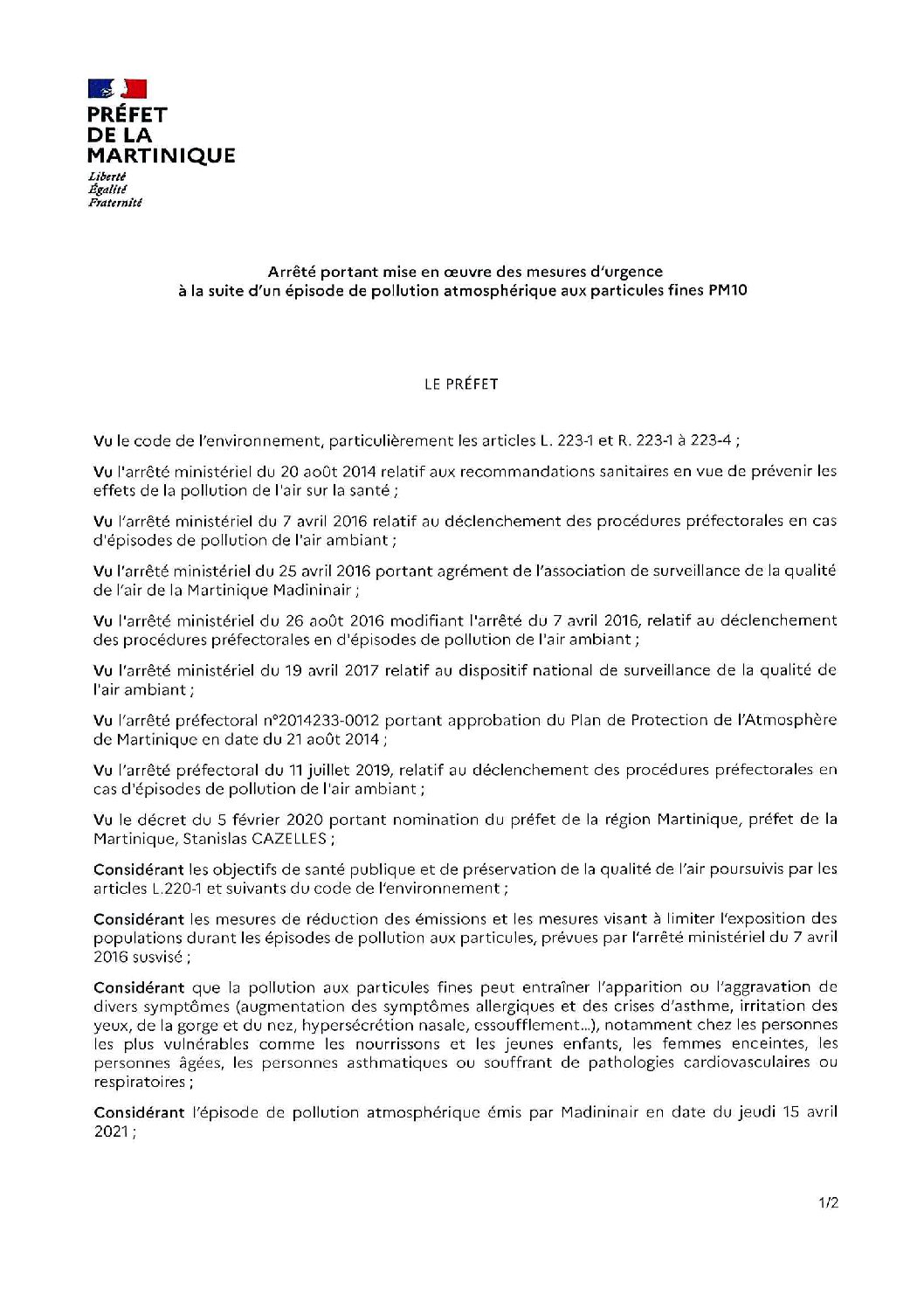 PRÉFET
DE LA
MARTINIQUE

Liberté
Égalité
Fraternité

Arrêté portant mise en œuvre des mesures d'urgence
à la suite d'un épisode de pollution atmosphérique aux particules fines PM10

LE PRÉFET

Vu le code de l'environnement, particulièrement les articles L. 223-1 et R. 223-1 à 223-4 ;

Vu l'arrêté ministériel du 20 août 2014 relatif aux recommandations sanitaires en vue de prévenir les effets de la pollution de l'air sur la santé ;

Vu l'arrêté ministériel du 7 avril 2016 relatif au déclenchement des procédures préfectorales en cas d'épisodes de pollution de l'air ambiant ;

Vu l'arrêté ministériel du 25 avril 2016 portant agrément de l'association de surveillance de la qualité de l'air de la Martinique Madininair ;

Vu l'arrêté ministériel du 26 août 2016 modifiant l'arrêté du 7 avril 2016, relatif au déclenchement des procédures préfectorales en d'épisodes de pollution de l'air ambiant ;

Vu l'arrêté ministériel du 19 avril 2017 relatif au dispositif national de surveillance de la qualité de l'air ambiant ;

Vu l'arrêté préfectoral n°2014233-0012 portant approbation du Plan de Protection de l'Atmosphère de Martinique en date du 21 août 2014 ;

Vu l'arrêté préfectoral du 11 juillet 2019, relatif au déclenchement des procédures préfectorales en cas d'épisodes de pollution de l'air ambiant ;

Vu le décret du 5 février 2020 portant nomination du préfet de la région Martinique, préfet de la Martinique, Stanislas CAZELLES ;

Considérant les objectifs de santé publique et de préservation de la qualité de l'air poursuivis par les articles L.220-1 et suivants du code de l'environnement ;

Considérant les mesures de réduction des émissions et les mesures visant à limiter l'exposition des populations durant les épisodes de pollution aux particules, prévues par l'arrêté ministériel du 7 avril 2016 susvisé ;

Considérant que la pollution aux particules fines peut entraîner l'apparition ou l'aggravation de divers symptômes (augmentation des symptômes allergiques et des crises d'asthme, irritation des yeux, de la gorge et du nez, hypersécrétion nasale, essoufflement...), notamment chez les personnes les plus vulnérables comme les nourrissons et les jeunes enfants, les femmes enceintes, les personnes âgées, les personnes asthmatiques ou souffrant de pathologies cardiovasculaires ou respiratoires ;

Considérant l'épisode de pollution atmosphérique émis par Madininair en date du jeudi 15 avril 2021 ;

1/2